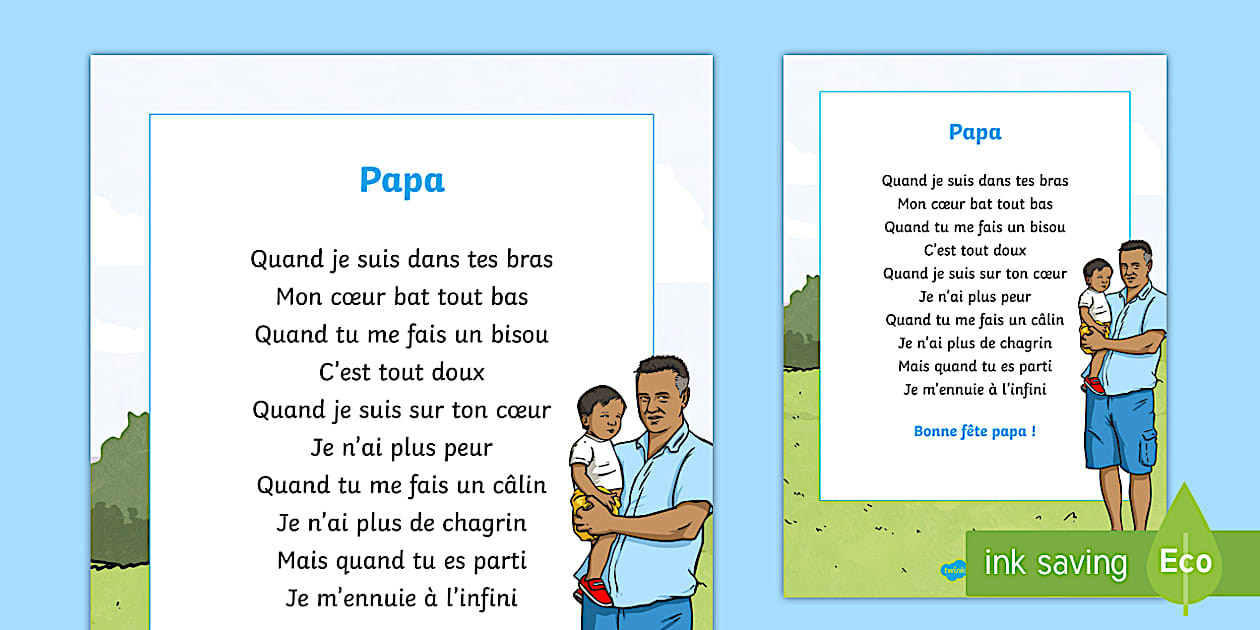 Papa

Quand je suis dans tes bras
Mon cœur bat tout bas
Quand tu me fais un bisou
C'est tout doux
Quand je suis sur ton cœur
Je n'ai plus peur
Quand tu me fais un câlin
Je n'ai plus de chagrin
Mais quand tu es parti
Je m'ennuie à l'infini

Papa

Quand je suis dans tes bras
Mon cœur bat tout bas
Quand tu me fais un bisou
C'est tout doux
Quand je suis sur ton cœur
Je n'ai plus peur
Quand tu me fais un câlin
Je n'ai plus de chagrin
Mais quand tu es parti
Je m'ennuie à l'infini

Bonne fête papa !

twinkl

ink saving Eco